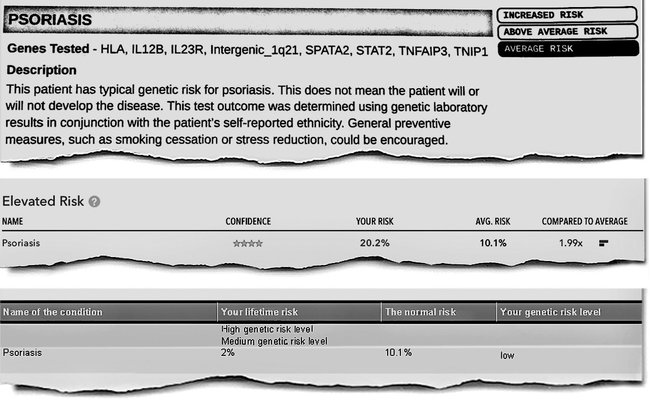 PSORIASIS

INCREASED RISK
ABOVE AVERAGE RISK
AVERAGE RISK

Genes Tested - HLA, IL12B, IL23R, Intergenic_1q21, SPATA2, STAT2, TNFAIP3, TNIP1

Description

This patient has typical genetic risk for psoriasis. This does not mean the patient will or will not develop the disease. This test outcome was determined using genetic laboratory results in conjunction with the patient's self-reported ethnicity. General preventive measures, such as smoking cessation or stress reduction, could be encouraged.

Elevated Risk

| NAME | CONFIDENCE | YOUR RISK | AVG. RISK | COMPARED TO AVERAGE |
|---|---|---|---|---|
| Psoriasis | ★★★★ | 20.2% | 10.1% | 1.99x |

| Name of the condition | Your lifetime risk | The normal risk | Your genetic risk level |
|---|---|---|---|
| | High genetic risk level | | |
| | Medium genetic risk level | | |
| Psoriasis | 2% | 10.1% | low |